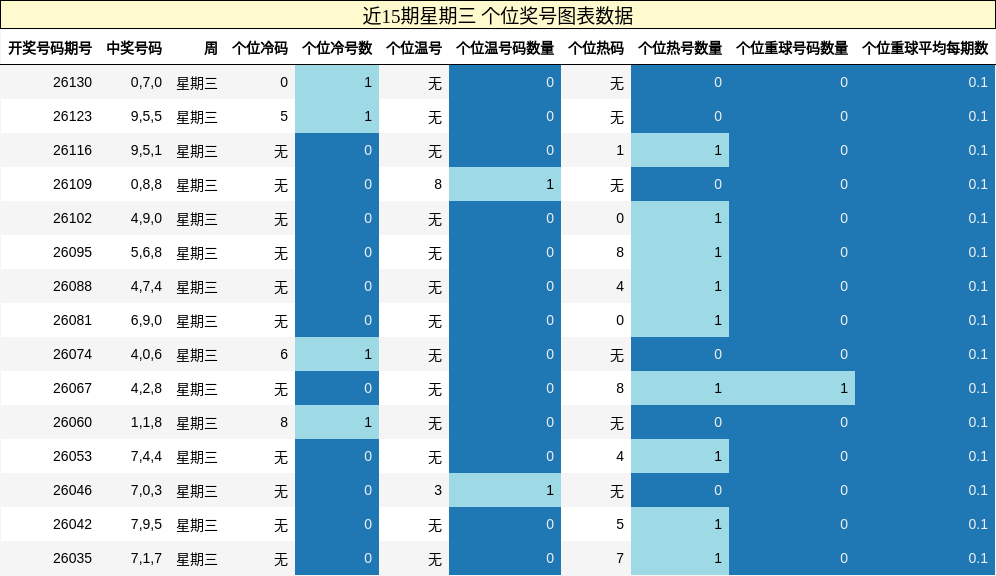 近15期星期三 个位奖号图表数据

| 开奖号码期号 | 中奖号码 | 周 | 个位冷码 | 个位冷号数 | 个位温号 | 个位温号码数量 | 个位热码 | 个位热号数量 | 个位重球号码数量 | 个位重球平均每期数 |
|---|---|---|---|---|---|---|---|---|---|---|
| 26130 | 0,7,0 | 星期三 | 0 | 1 | 无 | 0 | 无 | 0 | 0 | 0.1 |
| 26123 | 9,5,5 | 星期三 | 5 | 1 | 无 | 0 | 无 | 0 | 0 | 0.1 |
| 26116 | 9,5,1 | 星期三 | 无 | 0 | 无 | 0 | 1 | 1 | 0 | 0.1 |
| 26109 | 0,8,8 | 星期三 | 无 | 0 | 8 | 1 | 无 | 0 | 0 | 0.1 |
| 26102 | 4,9,0 | 星期三 | 无 | 0 | 无 | 0 | 0 | 1 | 0 | 0.1 |
| 26095 | 5,6,8 | 星期三 | 无 | 0 | 无 | 0 | 8 | 1 | 0 | 0.1 |
| 26088 | 4,7,4 | 星期三 | 无 | 0 | 无 | 0 | 4 | 1 | 0 | 0.1 |
| 26081 | 6,9,0 | 星期三 | 无 | 0 | 无 | 0 | 0 | 1 | 0 | 0.1 |
| 26074 | 4,0,6 | 星期三 | 6 | 1 | 无 | 0 | 无 | 0 | 0 | 0.1 |
| 26067 | 4,2,8 | 星期三 | 无 | 0 | 无 | 0 | 8 | 1 | 1 | 0.1 |
| 26060 | 1,1,8 | 星期三 | 8 | 1 | 无 | 0 | 无 | 0 | 0 | 0.1 |
| 26053 | 7,4,4 | 星期三 | 无 | 0 | 无 | 0 | 4 | 1 | 0 | 0.1 |
| 26046 | 7,0,3 | 星期三 | 无 | 0 | 3 | 1 | 无 | 0 | 0 | 0.1 |
| 26042 | 7,9,5 | 星期三 | 无 | 0 | 无 | 0 | 5 | 1 | 0 | 0.1 |
| 26035 | 7,1,7 | 星期三 | 无 | 0 | 无 | 0 | 7 | 1 | 0 | 0.1 |